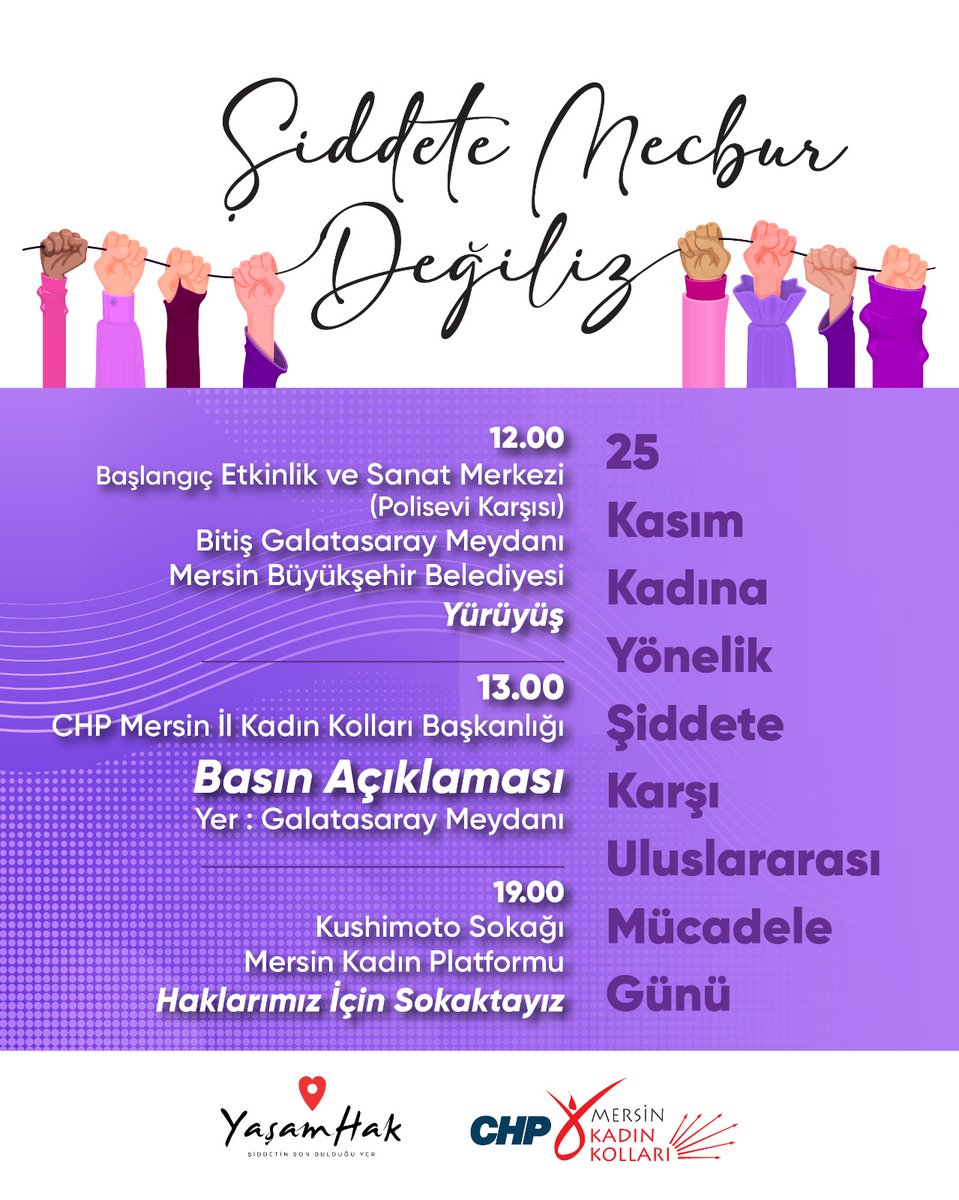 Şiddete Mecbur Değiliz

12.00
Başlangıç Etkinlik ve Sanat Merkezi
(Polisevi Karşısı)
Bitiş Galatasaray Meydanı
Mersin Büyükşehir Belediyesi
Yürüyüş

13.00
CHP Mersin İl Kadın Kolları Başkanlığı
Basın Açıklaması
Yer : Galatasaray Meydanı

19.00
Kushimoto Sokağı
Mersin Kadın Platformu
Haklarımız İçin Sokaktayız

25 Kasım Kadına Yönelik Şiddete Karşı Uluslararası Mücadele Günü

YaşamHak
ŞİDDETİN SON BULDUĞU YER

CHP MERSİN KADIN KOLLARI